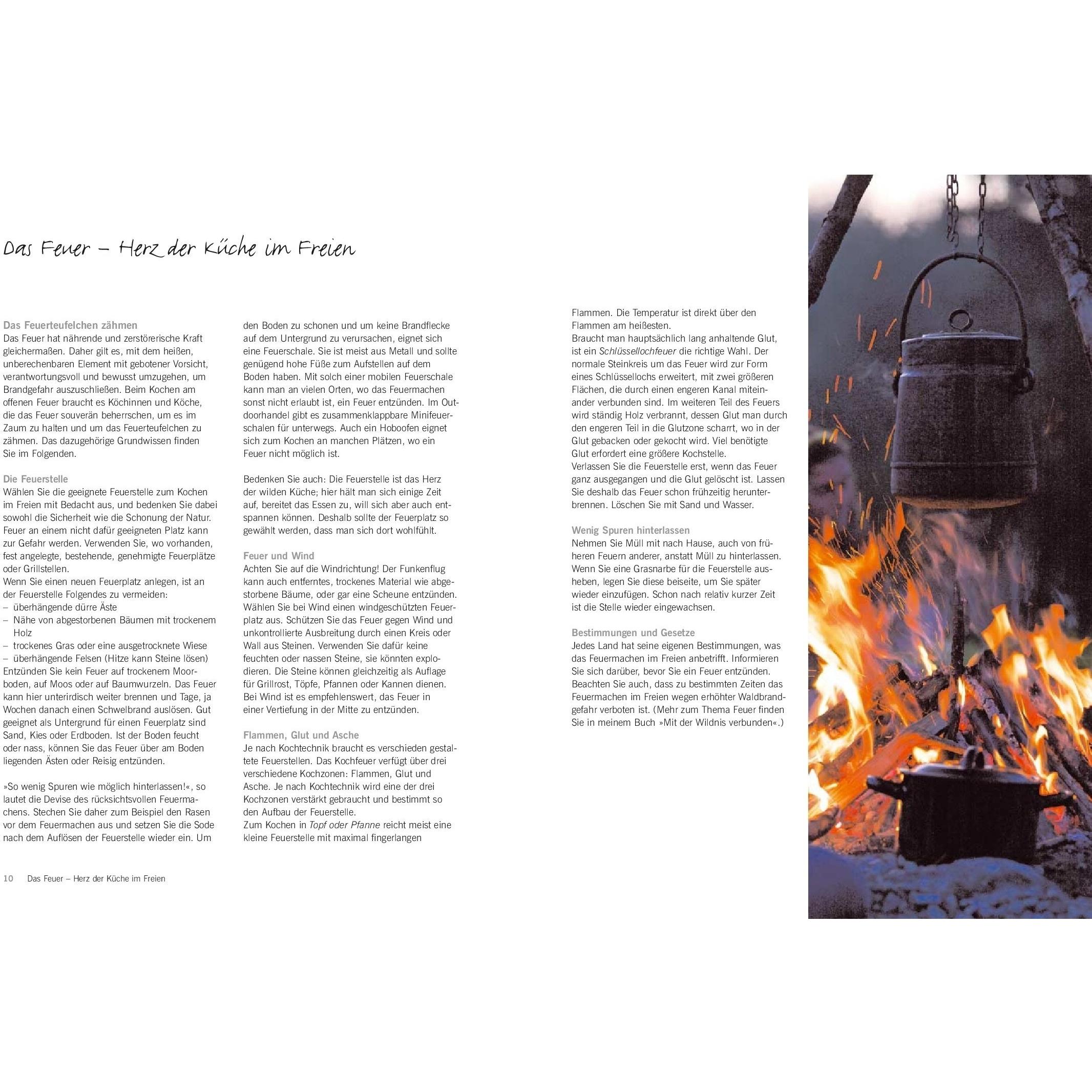 Das Feuer – Herz der Küche im Freien

Das Feuerteufelchen zähmen
Das Feuer hat nährende und zerstörerische Kraft gleichermaßen. Daher gilt es, mit dem heißen, unberechenbaren Element mit gebotener Vorsicht, verantwortungsvoll und bewusst umzugehen, um Brandgefahr auszuschließen. Beim Kochen am offenen Feuer braucht es Köchinnen und Köche, die das Feuer souverän beherrschen, um es im Zaum zu halten und um das Feuerteufelchen zu zähmen. Das dazugehörige Grundwissen finden Sie im Folgenden.

Die Feuerstelle
Wählen Sie die geeignete Feuerstelle zum Kochen im Freien mit Bedacht aus, und bedenken Sie dabei sowohl die Sicherheit wie die Schonung der Natur. Feuer an einem nicht dafür geeigneten Platz kann zur Gefahr werden. Verwenden Sie, wo vorhanden, fest angelegte, bestehende, genehmigte Feuerplätze oder Grillstellen.
Wenn Sie einen neuen Feuerplatz anlegen, ist an der Feuerstelle Folgendes zu vermeiden:
– überhängende dürre Äste
– Nähe von abgestorbenen Bäumen mit trockenem Holz
– trockenes Gras oder eine ausgetrocknete Wiese
– überhängende Felsen (Hitze kann Steine lösen)
Entzünden Sie kein Feuer auf trockenem Moorboden, auf Moos oder auf Baumwurzeln. Das Feuer kann hier unterirdisch weiter brennen und Tage, ja Wochen danach einen Schwelbrand auslösen. Gut geeignet als Untergrund für einen Feuerplatz sind Sand, Kies oder Erdboden. Ist der Boden feucht oder nass, können Sie das Feuer über am Boden liegenden Ästen oder Reisig entzünden.

»So wenig Spuren wie möglich hinterlassen!«, so lautet die Devise des rücksichtsvollen Feuermachens. Stechen Sie daher zum Beispiel den Rasen vor dem Feuermachen aus und setzen Sie die Sode nach dem Auflösen der Feuerstelle wieder ein. Um den Boden zu schonen und um keine Brandflecke auf dem Untergrund zu verursachen, eignet sich eine Feuerschale. Sie ist meist aus Metall und sollte genügend hohe Füße zum Aufstellen auf dem Boden haben. Mit solch einer mobilen Feuerschale kann man an vielen Orten, wo das Feuermachen sonst nicht erlaubt ist, ein Feuer entzünden. Im Outdoorhandel gibt es zusammenklappbare Minifeuerschalen für unterwegs. Auch ein Hoboofen eignet sich zum Kochen an manchen Plätzen, wo ein Feuer nicht möglich ist.

Bedenken Sie auch: Die Feuerstelle ist das Herz der wilden Küche; hier hält man sich einige Zeit auf, bereitet das Essen zu, will sich aber auch entspannen können. Deshalb sollte der Feuerplatz so gewählt werden, dass man sich dort wohlfühlt.

Feuer und Wind
Achten Sie auf die Windrichtung! Der Funkenflug kann auch entferntes, trockenes Material wie abgestorbene Bäume, oder gar eine Scheune entzünden. Wählen Sie bei Wind einen windgeschützten Feuerplatz aus. Schützen Sie das Feuer gegen Wind und unkontrollierte Ausbreitung durch einen Kreis oder Wall aus Steinen. Verwenden Sie dafür keine feuchten oder nassen Steine, sie könnten explodieren. Die Steine können gleichzeitig als Auflage für Grillrost, Töpfe, Pfannen oder Kannen dienen. Bei Wind ist es empfehlenswert, das Feuer in einer Vertiefung in der Mitte zu entzünden.

Flammen, Glut und Asche
Je nach Kochtechnik braucht es verschieden gestaltete Feuerstellen. Das Kochfeuer verfügt über drei verschiedene Kochzonen: Flammen, Glut und Asche. Je nach Kochtechnik wird eine der drei Kochzonen verstärkt gebraucht und bestimmt so den Aufbau der Feuerstelle.
Zum Kochen in Topf oder Pfanne reicht meist eine kleine Feuerstelle mit maximal fingerlangen Flammen. Die Temperatur ist direkt über den Flammen am heißesten.
Braucht man hauptsächlich lang anhaltende Glut, ist ein Schlüssellochfeuer die richtige Wahl. Der normale Steinkreis um das Feuer wird zur Form eines Schlüssellochs erweitert, mit zwei größeren Flächen, die durch einen engeren Kanal miteinander verbunden sind. Im weiteren Teil des Feuers wird ständig Holz verbrannt, dessen Glut man durch den engeren Teil in die Glutzone scharrt, wo in der Glut gebacken oder gekocht wird. Viel benötigte Glut erfordert eine größere Kochstelle.
Verlassen Sie die Feuerstelle erst, wenn das Feuer ganz ausgegangen und die Glut gelöscht ist. Lassen Sie deshalb das Feuer schon frühzeitig herunterbrennen. Löschen Sie mit Sand und Wasser.

Wenig Spuren hinterlassen
Nehmen Sie Müll mit nach Hause, auch von früheren Feuern anderer, anstatt Müll zu hinterlassen. Wenn Sie eine Grasnarbe für die Feuerstelle ausheben, legen Sie diese beiseite, um Sie später wieder einzufügen. Schon nach relativ kurzer Zeit ist die Stelle wieder eingewachsen.

Bestimmungen und Gesetze
Jedes Land hat seine eigenen Bestimmungen, was das Feuermachen im Freien anbetrifft. Informieren Sie sich darüber, bevor Sie ein Feuer entzünden. Beachten Sie auch, dass zu bestimmten Zeiten das Feuermachen im Freien wegen erhöhter Waldbrandgefahr verboten ist. (Mehr zum Thema Feuer finden Sie in meinem Buch »Mit der Wildnis verbunden«.)

10 Das Feuer – Herz der Küche im Freien